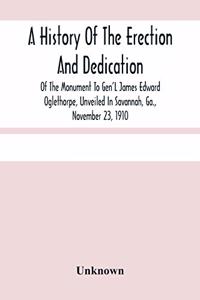 A History Of The Erection And Dedication

Of The Monument To Gen'L James Edward Oglethorpe, Unveiled In Savannah, Ga., November 23, 1910

Unknown